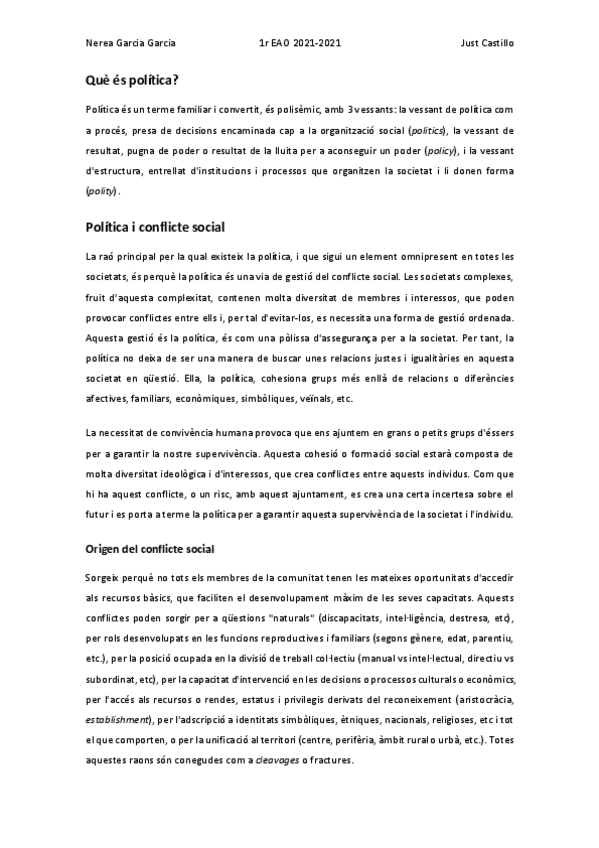 Nerea Garcia Garcia    1r EAO 2021-2021    Just Castillo

Què és política?

Política és un terme familiar i convertit, és polisèmic, amb 3 vessants: la vessant de política com a procés, presa de decisions encaminada cap a la organització social (politics), la vessant de resultat, pugna de poder o resultat de la lluita per a aconseguir un poder (policy), i la vessant d'estructura, entrellat d'institucions i processos que organitzen la societat i li donen forma (polity).

Política i conflicte social

La raó principal per la qual existeix la política, i que sigui un element omnipresent en totes les societats, és perquè la política és una via de gestió del conflicte social. Les societats complexes, fruit d'aquesta complexitat, contenen molta diversitat de membres i interessos, que poden provocar conflictes entre ells i, per tal d'evitar-los, es necessita una forma de gestió ordenada. Aquesta gestió és la política, és com una pòlissa d'assegurança per a la societat. Per tant, la política no deixa de ser una manera de buscar unes relacions justes i igualitàries en aquesta societat en qüestió. Ella, la política, cohesiona grups més enllà de relacions o diferències afectives, familiars, econòmiques, simbòliques, veïnals, etc.

La necessitat de convivència humana provoca que ens ajuntem en grans o petits grups d'éssers per a garantir la nostre supervivència. Aquesta cohesió o formació social estarà composta de molta diversitat ideològica i d'interessos, que crea conflictes entre aquests individus. Com que hi ha aquest conflicte, o un risc, amb aquest ajuntament, es crea una certa incertesa sobre el futur i es porta a terme la política per a garantir aquesta supervivència de la societat i l'individu.

Origen del conflicte social

Sorgeix perquè no tots els membres de la comunitat tenen les mateixes oportunitats d'accedir als recursos bàsics, que faciliten el desenvolupament màxim de les seves capacitats. Aquests conflictes poden sorgir per a qüestions "naturals" (discapacitats, intel·ligència, destresa, etc), per rols desenvolupats en les funcions reproductives i familiars (segons gènere, edat, parentiu, etc.), per la posició ocupada en la divisió de treball col·lectiu (manual vs intel·lectual, directiu vs subordinat, etc), per la capacitat d'intervenció en les decisions o processos culturals o econòmics, per l'accés als recursos o rendes, estatus i privilegis derivats del reconeixement (aristocràcia, establishment), per l'adscripció a identitats simbòliques, ètniques, nacionals, religioses, etc i tot el que comporten, o per la unificació al territori (centre, perifèria, àmbit rural o urbà, etc.). Totes aquestes raons són conegudes com a cleavages o fractures.